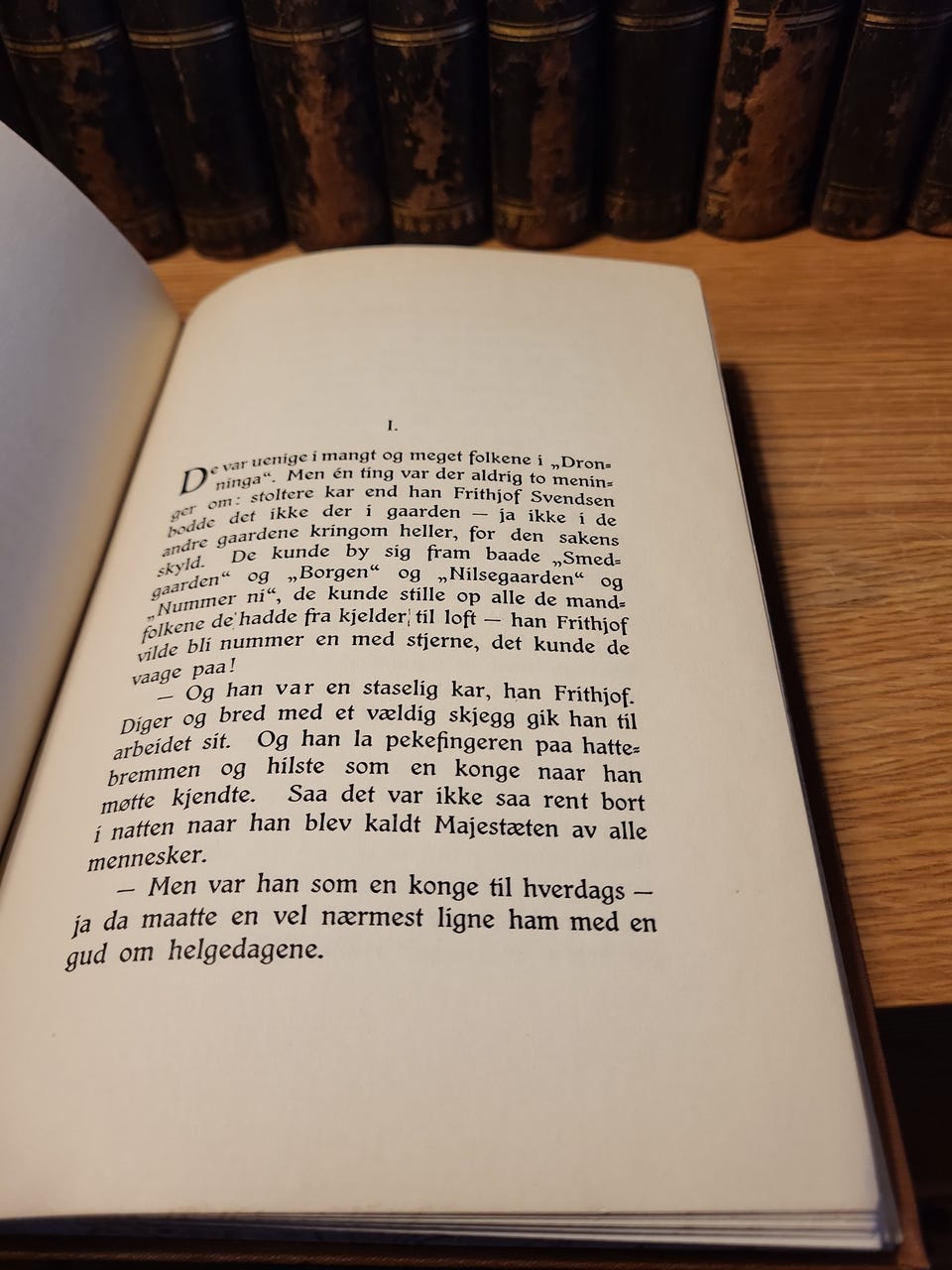 I.

De var uenige i mangt og meget folkene i „Dronninga“. Men én ting var der aldrig to meninger om: stoltere kar end han Frithjof Svendsen bodde det ikke der i gaarden — ja ikke i de andre gaardene kringom heller, for den sakens skyld. De kunde by sig fram baade „Smedgaarden“ og „Borgen“ og „Nilsegaarden“ og „Nummer ni“, de kunde stille op alle de mandfolkene de hadde fra kjelder til loft — han Frithjof vilde bli nummer en med stjerne, det kunde de vaage paa!

— Og han var en staselig kar, han Frithjof. Diger og bred med et vældig skjegg gik han til arbeidet sit. Og han la pekefingeren paa hattebremmen og hilste som en konge naar han møtte kjendte. Saa det var ikke saa rent bort i natten naar han blev kaldt Majestæten av alle mennesker.

— Men var han som en konge til hverdags — ja da maatte en vel nærmest ligne ham med en gud om helgedagene.